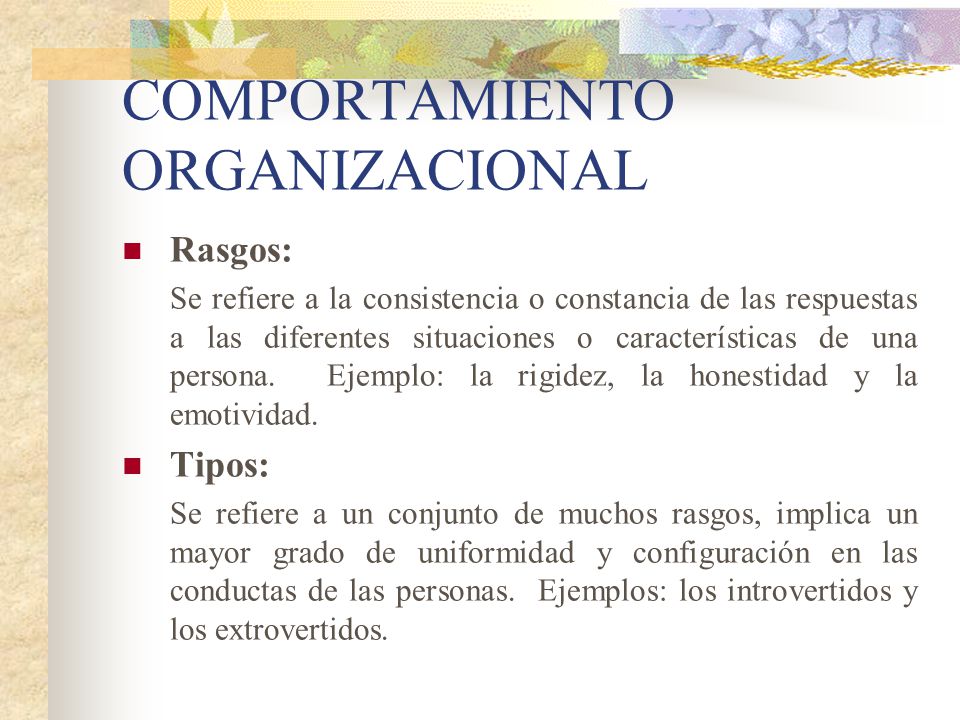 COMPORTAMIENTO ORGANIZACIONAL

Rasgos:

Se refiere a la consistencia o constancia de las respuestas a las diferentes situaciones o características de una persona. Ejemplo: la rigidez, la honestidad y la emotividad.

Tipos:

Se refiere a un conjunto de muchos rasgos, implica un mayor grado de uniformidad y configuración en las conductas de las personas. Ejemplos: los introvertidos y los extrovertidos.